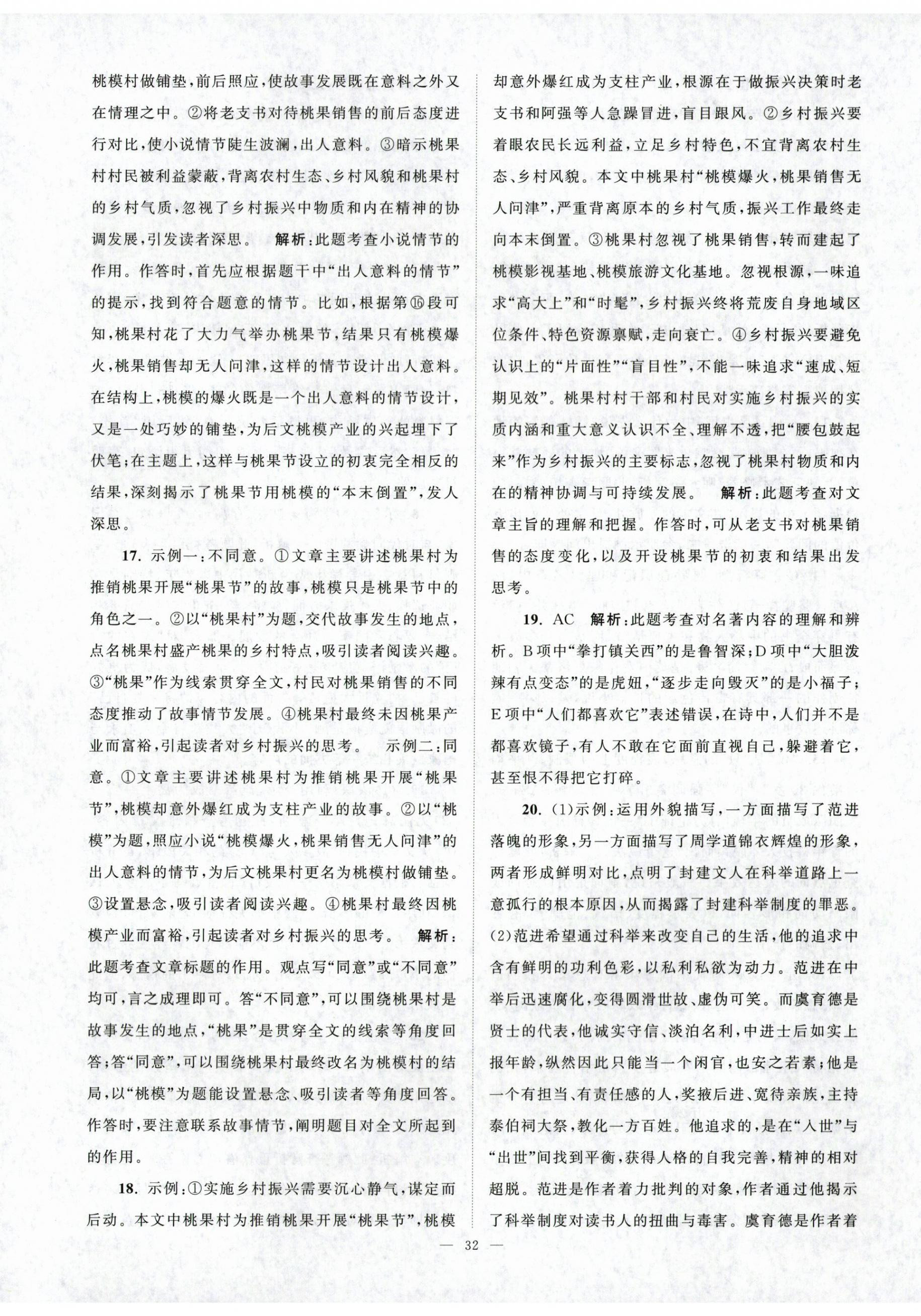 桃模村做铺垫，前后照应，使故事发展既在意料之外又在情理之中。②将老支书对待桃果销售的前后态度进行对比，使小说情节陡生波澜，出人意料。③暗示桃果村村民被利益蒙蔽，背离农村生态、乡村风貌和桃果村的乡村气质，忽视了乡村振兴中物质和内在精神的协调发展，引发读者深思。　解析：此题考查小说情节的作用。作答时，首先应根据题干中“出人意料的情节”的提示，找到符合题意的情节。比如，根据第⑯段可知，桃果村花了大力气举办桃果节，结果只有桃模爆火，桃果销售却无人问津，这样的情节设计出人意料。在结构上，桃模的爆火既是一个出人意料的情节设计，又是一处巧妙的铺垫，为后文桃模产业的兴起埋下了伏笔；在主题上，这样与桃果节设立的初衷完全相反的结果，深刻揭示了桃果节用桃模的“本末倒置”，发人深思。

17. 示例一：不同意。①文章主要讲述桃果村为推销桃果开展“桃果节”的故事，桃模只是桃果节中的角色之一。②以“桃果村”为题，交代故事发生的地点，点名桃果村盛产桃果的乡村特点，吸引读者阅读兴趣。③“桃果”作为线索贯穿全文，村民对桃果销售的不同态度推动了故事情节发展。④桃果村最终未因桃果产业而富裕，引起读者对乡村振兴的思考。　示例二：同意。①文章主要讲述桃果村为推销桃果开展“桃果节”，桃模却意外爆红成为支柱产业的故事。②以“桃模”为题，照应小说“桃模爆火，桃果销售无人问津”的出人意料的情节，为后文桃果村更名为桃模村做铺垫。③设置悬念，吸引读者阅读兴趣。④桃果村最终因桃模产业而富裕，引起读者对乡村振兴的思考。　解析：此题考查文章标题的作用。观点写“同意”或“不同意”均可，言之成理即可。答“不同意”，可以围绕桃果村是故事发生的地点，“桃果”是贯穿全文的线索等角度回答；答“同意”，可以围绕桃果村最终改名为桃模村的结局，以“桃模”为题能设置悬念、吸引读者等角度回答。作答时，要注意联系故事情节，阐明题目对全文所起到的作用。

18. 示例：①实施乡村振兴需要沉心静气，谋定而后动。本文中桃果村为推销桃果开展“桃果节”，桃模却意外爆红成为支柱产业，根源在于做振兴决策时老支书和阿强等人急躁冒进，盲目跟风。②乡村振兴要着眼农民长远利益，立足乡村特色，不宜背离农村生态、乡村风貌。本文中桃果村“桃模爆火，桃果销售无人问津”，严重背离原本的乡村气质，振兴工作最终走向本末倒置。③桃果村忽视了桃果销售，转而建起了桃模影视基地、桃模旅游文化基地。忽视根源，一味追求“高大上”和“时髦”，乡村振兴终将荒废自身地域区位条件、特色资源禀赋，走向衰亡。④乡村振兴要避免认识上的“片面性”“盲目性”，不能一味追求“速成、短期见效”。桃果村村干部和村民对实施乡村振兴的实质内涵和重大意义认识不全、理解不透，把“腰包鼓起来”作为乡村振兴的主要标志，忽视了桃果村物质和内在的精神协调与可持续发展。　解析：此题考查对文章主旨的理解和把握。作答时，可从老支书对桃果销售的态度变化，以及开设桃果节的初衷和结果出发思考。

19. AC　解析：此题考查对名著内容的理解和辨析。B项中“拳打镇关西”的是鲁智深；D项中“大胆泼辣有点变态”的是虎妞，“逐步走向毁灭”的是小福子；E项中“人们都喜欢它”表述错误，在诗中，人们并不是都喜欢镜子，有人不敢在它面前直视自己，躲避着它，甚至恨不得把它打碎。

20. (1)示例：运用外貌描写，一方面描写了范进落魄的形象，另一方面描写了周学道锦衣辉煌的形象，两者形成鲜明对比，点明了封建文人在科举道路上一意孤行的根本原因，从而揭露了封建科举制度的罪恶。(2)范进希望通过科举来改变自己的生活，他的追求中含有鲜明的功利色彩，以私利私欲为动力。范进在中举后迅速腐化，变得圆滑世故、虚伪可笑。而虞育德是贤士的代表，他诚实守信、淡泊名利，中进士后如实上报年龄，纵然因此只能当一个闲官，也安之若素；他是一个有担当、有责任感的人，奖掖后进、宽待亲族，主持泰伯祠大祭，教化一方百姓。他追求的，是在“入世”与“出世”间找到平衡，获得人格的自我完善，精神的相对超脱。范进是作者着力批判的对象，作者通过他揭示了科举制度对读书人的扭曲与毒害。虞育德是作者着

— 32 —